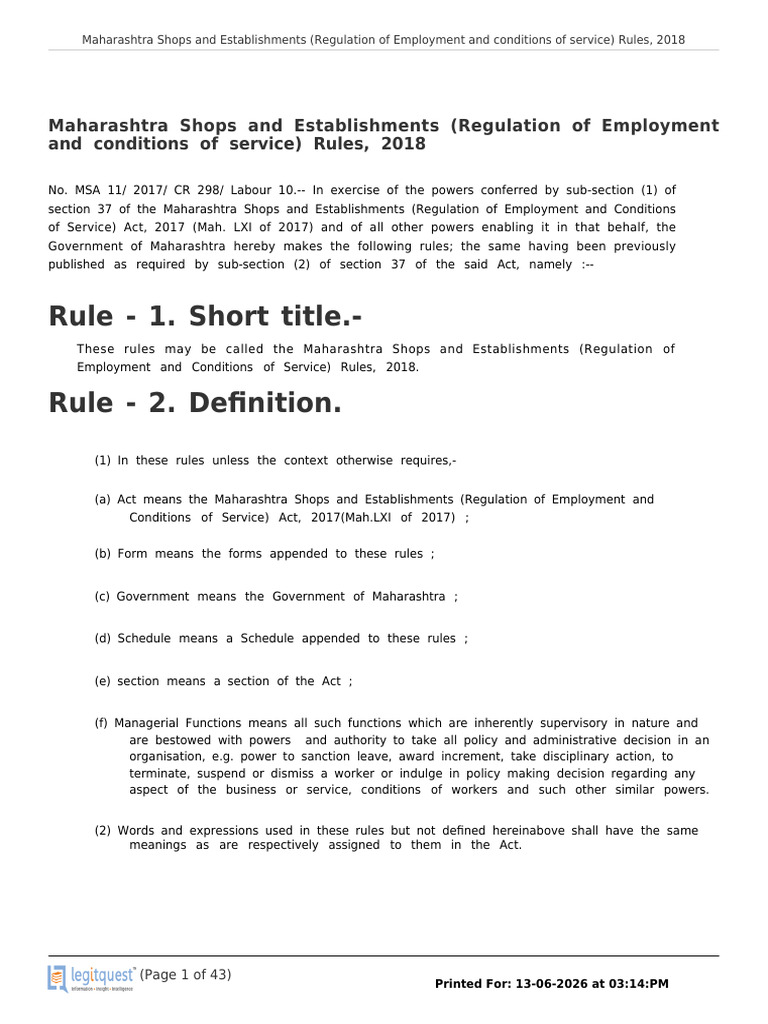 Maharashtra Shops and Establishments (Regulation of Employment and conditions of service) Rules, 2018

Maharashtra Shops and Establishments (Regulation of Employment and conditions of service) Rules, 2018

No. MSA 11/ 2017/ CR 298/ Labour 10.-- In exercise of the powers conferred by sub-section (1) of section 37 of the Maharashtra Shops and Establishments (Regulation of Employment and Conditions of Service) Act, 2017 (Mah. LXI of 2017) and of all other powers enabling it in that behalf, the Government of Maharashtra hereby makes the following rules; the same having been previously published as required by sub-section (2) of section 37 of the said Act, namely :--

Rule - 1. Short title.-

These rules may be called the Maharashtra Shops and Establishments (Regulation of Employment and Conditions of Service) Rules, 2018.

Rule - 2. Definition.

(1) In these rules unless the context otherwise requires,-

(a) Act means the Maharashtra Shops and Establishments (Regulation of Employment and Conditions of Service) Act, 2017(Mah.LXI of 2017) ;

(b) Form means the forms appended to these rules ;

(c) Government means the Government of Maharashtra ;

(d) Schedule means a Schedule appended to these rules ;

(e) section means a section of the Act ;

(f) Managerial Functions means all such functions which are inherently supervisory in nature and are bestowed with powers and authority to take all policy and administrative decision in an organisation, e.g. power to sanction leave, award increment, take disciplinary action, to terminate, suspend or dismiss a worker or indulge in policy making decision regarding any aspect of the business or service, conditions of workers and such other similar powers.

(2) Words and expressions used in these rules but not defined hereinabove shall have the same meanings as are respectively assigned to them in the Act.

legitquest Information • Insight • Intelligence (Page 1 of 43)

Printed For: 13-06-2026 at 03:14:PM